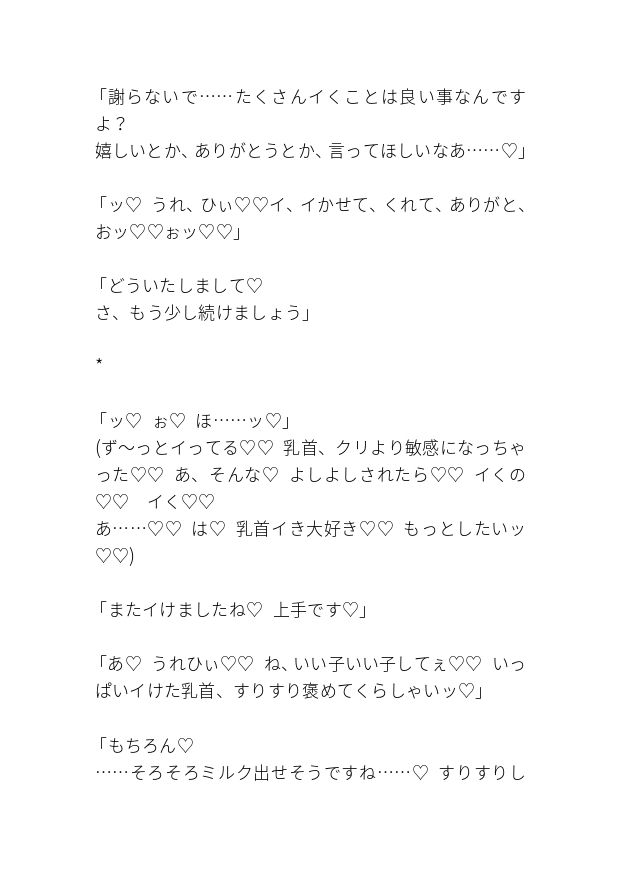 「謝らないで……たくさんイくことは良い事なんですよ？
嬉しいとか、ありがとうとか、言ってほしいなあ……♡」

「ッ♡ うれ、ひぃ♡♡イ、イかせて、くれて、ありがと、おッ♡♡ぉッ♡♡」

「どういたしまして♡
さ、もう少し続けましょう」

*

「ッ♡ ぉ♡ ほ……ッ♡」
(ず〜っとイってる♡♡ 乳首、クリより敏感になっちゃった♡♡ あ、そんな♡ よしよしされたら♡♡ イくの♡♡ イく♡♡
あ……♡♡ は♡ 乳首イき大好き♡♡ もっとしたいッ♡♡)

「またイけましたね♡ 上手です♡」

「あ♡ うれひぃ♡♡ ね、いい子いい子してぇ♡♡ いっぱいイけた乳首、すりすり褒めてくらしゃいッ♡」

「もちろん♡
……そろそろミルク出せそうですね……♡ すりすりし